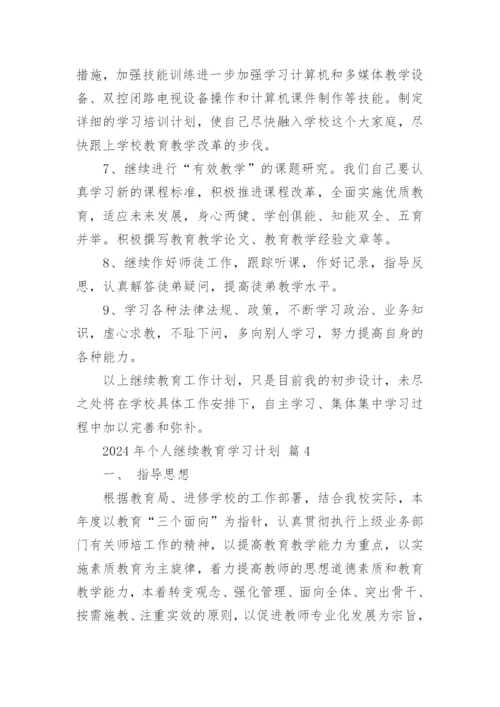 措施，加强技能训练进一步加强学习计算机和多媒体教学设备、双控闭路电视设备操作和计算机课件制作等技能。制定详细的学习培训计划，使自己尽快融入学校这个大家庭，尽快跟上学校教育教学改革的步伐。

7、继续进行“有效教学”的课题研究。我们自己要认真学习新的课程标准，积极推进课程改革，全面实施优质教育，适应未来发展，身心两健、学创俱能、知能双全、五育并举。积极撰写教育教学论文、教育教学经验文章等。

8、继续作好师徒工作，跟踪听课，作好记录，指导反思，认真解答徒弟疑问，提高徒弟教学水平。

9、学习各种法律法规、政策，不断学习政治、业务知识，虚心求教，不耻下问，多向别人学习，努力提高自身的各种能力。

以上继续教育工作计划，只是目前我的初步设计，未尽之处将在学校具体工作安排下，自主学习、集体集中学习过程中加以完善和弥补。

2024 年个人继续教育学习计划 篇 4

一、 指导思想

根据教育局、进修学校的工作部署，结合我校实际，本年度以教育“三个面向”为指针，认真贯彻执行上级业务部门有关师培工作的精神，以提高教育教学能力为重点，以实施素质教育为主旋律，着力提高教师的思想道德素质和教育教学能力，本着转变观念、强化管理、面向全体、突出骨干、按需施教、注重实效的原则，以促进教师专业化发展为宗旨，